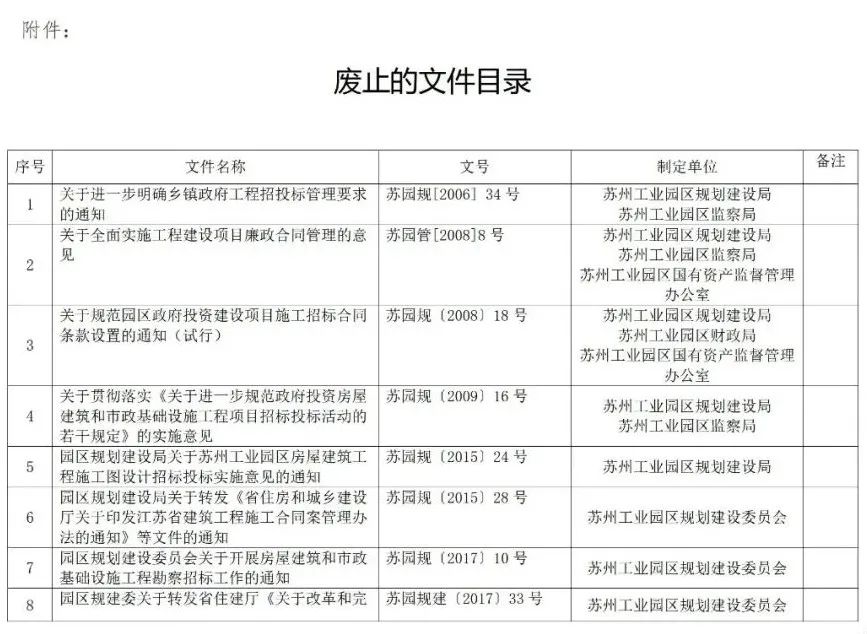 附件：

废止的文件目录

| 序号 | 文件名称 | 文号 | 制定单位 | 备注 |
|---|---|---|---|---|
| 1 | 关于进一步明确乡镇政府工程招投标管理要求的通知 | 苏园规[2006] 34 号 | 苏州工业园区规划建设局 苏州工业园区监察局 | |
| 2 | 关于全面实施工程建设项目廉政合同管理的意见 | 苏园管[2008]8 号 | 苏州工业园区规划建设局 苏州工业园区监察局 苏州工业园区国有资产监督管理办公室 | |
| 3 | 关于规范园区政府投资建设项目施工招标合同条款设置的通知（试行） | 苏园规〔2008〕18 号 | 苏州工业园区规划建设局 苏州工业园区财政局 苏州工业园区国有资产监督管理办公室 | |
| 4 | 关于贯彻落实《关于进一步规范政府投资房屋建筑和市政基础设施工程项目招标投标活动的若干规定》的实施意见 | 苏园规〔2009〕16 号 | 苏州工业园区规划建设局 苏州工业园区监察局 | |
| 5 | 园区规划建设局关于苏州工业园区房屋建筑工程施工图设计招标投标实施意见的通知 | 苏园规〔2015〕24 号 | 苏州工业园区规划建设局 | |
| 6 | 园区规划建设局关于转发《省住房和城乡建设厅关于印发江苏省建筑工程施工合同案管理办法的通知》等文件的通知 | 苏园规〔2015〕28 号 | 苏州工业园区规划建设委员会 | |
| 7 | 园区规划建设委员会关于开展房屋建筑和市政基础设施工程勘察招标工作的通知 | 苏园规〔2017〕10 号 | 苏州工业园区规划建设委员会 | |
| 8 | 园区规建委关于转发省住建厅《关于改革和完 | 苏园规建〔2017〕33 号 | 苏州工业园区规划建设委员会 | |